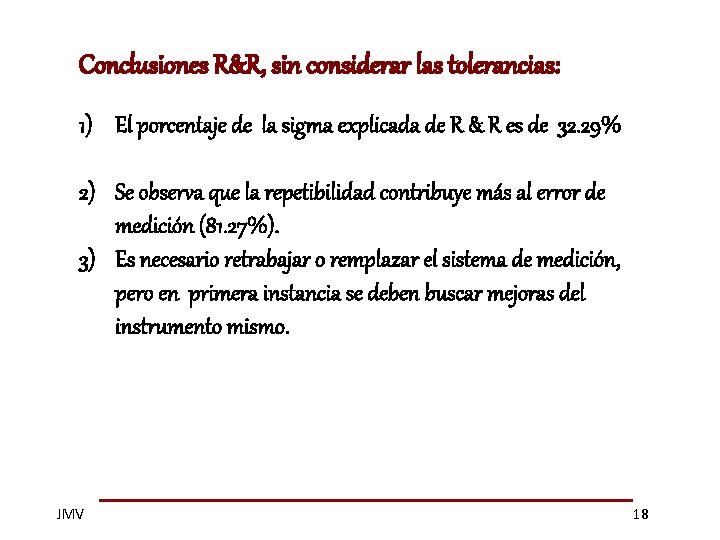 Conclusiones R&R, sin considerar las tolerancias:

1) El porcentaje de la sigma explicada de R & R es de 32.29%

2) Se observa que la repetibilidad contribuye más al error de medición (81.27%).

3) Es necesario retrabajar o remplazar el sistema de medición, pero en primera instancia se deben buscar mejoras del instrumento mismo.

JMV

18